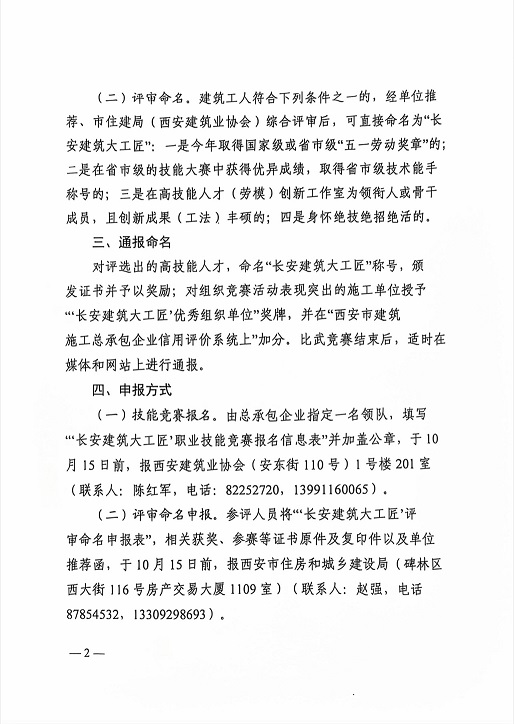 （二）评审命名。建筑工人符合下列条件之一的，经单位推荐、市住建局（西安建筑业协会）综合评审后，可直接命名为“长安建筑大工匠”：一是今年取得国家级或省市级“五一劳动奖章”的；二是在省市级的技能大赛中获得优异成绩，取得省市级技术能手称号的；三是在高技能人才（劳模）创新工作室为领衔人或骨干成员，且创新成果（工法）丰硕的；四是身怀绝技绝招绝活的。

三、通报命名

对评选出的高技能人才，命名“长安建筑大工匠”称号，颁发证书并予以奖励；对组织竞赛活动表现突出的施工单位授予“‘长安建筑大工匠’优秀组织单位”奖牌，并在“西安市建筑施工总承包企业信用评价系统上”加分。比武竞赛结束后，适时在媒体和网站上进行通报。

四、申报方式

（一）技能竞赛报名。由总承包企业指定一名领队，填写“‘长安建筑大工匠’职业技能竞赛报名信息表”并加盖公章，于10月15日前，报西安建筑业协会（安东街110号）1号楼201室（联系人：陈红军，电话：82252720，13991160065）。

（二）评审命名申报。参评人员将“‘长安建筑大工匠’评审命名申报表”，相关获奖、参赛等证书原件及复印件以及单位推荐函，于10月15日前，报西安市住房和城乡建设局（碑林区西大街116号房产交易大厦1109室）（联系人：赵强，电话87854532，13309298693）。

—2—